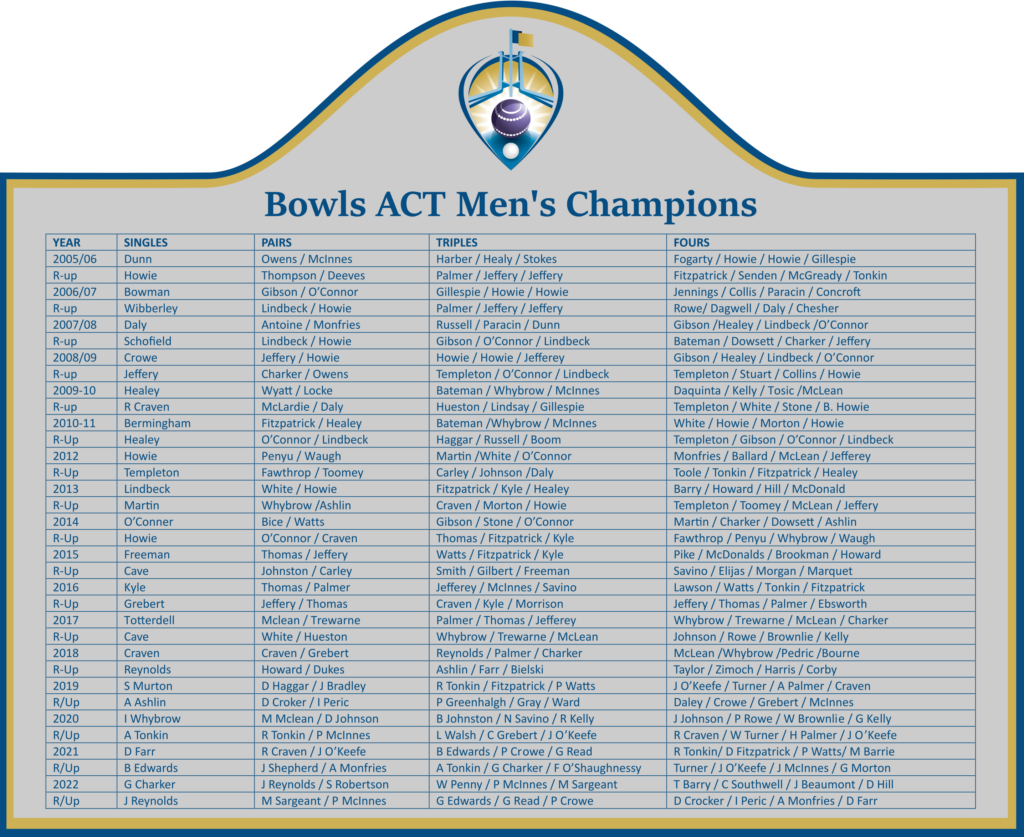 Bowls ACT Men's Champions

| YEAR | SINGLES | PAIRS | TRIPLES | FOURS |
|---|---|---|---|---|
| 2005/06 | Dunn | Owens / McInnes | Harber / Healy / Stokes | Fogarty / Howie / Howie / Gillespie |
| R-up | Howie | Thompson / Deeves | Palmer / Jeffery / Jeffery | Fitzpatrick / Senden / McGready / Tonkin |
| 2006/07 | Bowman | Gibson / O'Connor | Gillespie / Howie / Howie | Jennings / Collis / Paracin / Concroft |
| R-up | Wibberley | Lindbeck / Howie | Palmer / Jeffery / Jeffery | Rowe/ Dagwell / Daly / Chesher |
| 2007/08 | Daly | Antoine / Monfries | Russell / Paracin / Dunn | Gibson /Healey / Lindbeck /O'Connor |
| R-up | Schofield | Lindbeck / Howie | Gibson / O'Connor / Lindbeck | Bateman / Dowsett / Charker / Jeffery |
| 2008/09 | Crowe | Jeffery / Howie | Howie / Howie / Jefferey | Gibson / Healey / Lindbeck / O'Connor |
| R-up | Jeffery | Charker / Owens | Templeton / O'Connor / Lindbeck | Templeton / Stuart / Collins / Howie |
| 2009-10 | Healey | Wyatt / Locke | Bateman / Whybrow / McInnes | Daquinta / Kelly / Tosic /McLean |
| R-up | R Craven | McLardie / Daly | Hueston / Lindsay / Gillespie | Templeton / White / Stone / B. Howie |
| 2010-11 | Bermingham | Fitzpatrick / Healey | Bateman /Whybrow / McInnes | White / Howie / Morton / Howie |
| R-Up | Healey | O'Connor / Lindbeck | Haggar / Russell / Boom | Templeton / Gibson / O'Connor / Lindbeck |
| 2012 | Howie | Penyu / Waugh | Martin /White / O'Connor | Monfries / Ballard / McLean / Jefferey |
| R-Up | Templeton | Fawthrop / Toomey | Carley / Johnson /Daly | Toole / Tonkin / Fitzpatrick / Healey |
| 2013 | Lindbeck | White / Howie | Fitzpatrick / Kyle / Healey | Barry / Howard / Hill / McDonald |
| R-Up | Martin | Whybrow /Ashlin | Craven / Morton / Howie | Templeton / Toomey / McLean / Jeffery |
| 2014 | O'Conner | Bice / Watts | Gibson / Stone / O'Connor | Martin / Charker / Dowsett / Ashlin |
| R-Up | Howie | O'Connor / Craven | Thomas / Fitzpatrick / Kyle | Fawthrop / Penyu / Whybrow / Waugh |
| 2015 | Freeman | Thomas / Jeffery | Watts / Fitzpatrick / Kyle | Pike / McDonalds / Brookman / Howard |
| R-Up | Cave | Johnston / Carley | Smith / Gilbert / Freeman | Savino / Elijas / Morgan / Marquet |
| 2016 | Kyle | Thomas / Palmer | Jefferey / McInnes / Savino | Lawson / Watts / Tonkin / Fitzpatrick |
| R-Up | Grebert | Jeffery / Thomas | Craven / Kyle / Morrison | Jeffery / Thomas / Palmer / Ebsworth |
| 2017 | Totterdell | Mclean / Trewarne | Palmer / Thomas / Jefferey | Whybrow / Trewarne / McLean / Charker |
| R-Up | Cave | White / Hueston | Whybrow / Trewarne / McLean | Johnson / Rowe / Brownlie / Kelly |
| 2018 | Craven | Craven / Grebert | Reynolds / Palmer / Charker | McLean /Whybrow /Pedric /Bourne |
| R-Up | Reynolds | Howard / Dukes | Ashlin / Farr / Bielski | Taylor / Zimoch / Harris / Corby |
| 2019 | S Murton | D Haggar / J Bradley | R Tonkin / Fitzpatrick / P Watts | J O'Keefe / Turner / A Palmer / Craven |
| R/Up | A Ashlin | D Croker / I Peric | P Greenhalgh / Gray / Ward | Daley / Crowe / Grebert / McInnes |
| 2020 | I Whybrow | M Mclean / D Johnson | B Johnston / N Savino / R Kelly | J Johnson / P Rowe / W Brownlie / G Kelly |
| R/Up | A Tonkin | R Tonkin / P McInnes | L Walsh / C Grebert / J O'Keefe | R Craven / W Turner / H Palmer / J O'Keefe |
| 2021 | D Farr | R Craven / J O'Keefe | B Edwards / P Crowe / G Read | R Tonkin/ D Fitzpatrick / P Watts/ M Barrie |
| R/Up | B Edwards | J Shepherd / A Monfries | A Tonkin / G Charker / F O'Shaughnessy | Turner / J O'Keefe / J McInnes / G Morton |
| 2022 | G Charker | J Reynolds / S Robertson | W Penny / P McInnes / M Sargeant | T Barry / C Southwell / J Beaumont / D Hill |
| R/Up | J Reynolds | M Sargeant / P McInnes | G Edwards / G Read / P Crowe | D Crocker / I Peric / A Monfries / D Farr |